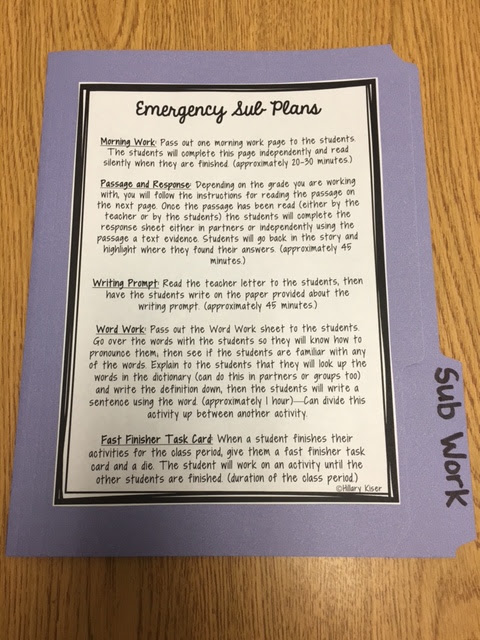 Emergency Sub Plans

Morning Work: Pass out one morning work page to the students. The students will complete this page independently and read silently when they are finished. (approximately 20-30 minutes.)

Passage and Response: Depending on the grade you are working with, you will follow the instructions for reading the passage on the next page. Once the passage has been read (either by the teacher or by the students) the students will complete the response sheet either in partners or independently using the passage a text evidence. Students will go back in the story and highlight where they found their answers. (approximately 45 minutes.)

Writing Prompt: Read the teacher letter to the students, then have the students write on the paper provided about the writing prompt. (approximately 45 minutes.)

Word Work: Pass out the Word Work sheet to the students. Go over the words with the students so they will know how to pronounce them, then see if the students are familiar with any of the words. Explain to the students that they will look up the words in the dictionary (can do this in partners or groups too) and write the definition down, then the students will write a sentence using the word. (approximately 1 hour)—Can divide this activity up between another activity.

Fast Finisher Task Card: When a student finishes their activities for the class period, give them a fast finisher task card and a die. The student will work on an activity until the other students are finished. (duration of the class period.)

©Hillary Kiser

Sub Work